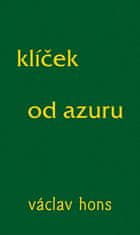 klíček

od azuru

václav hons